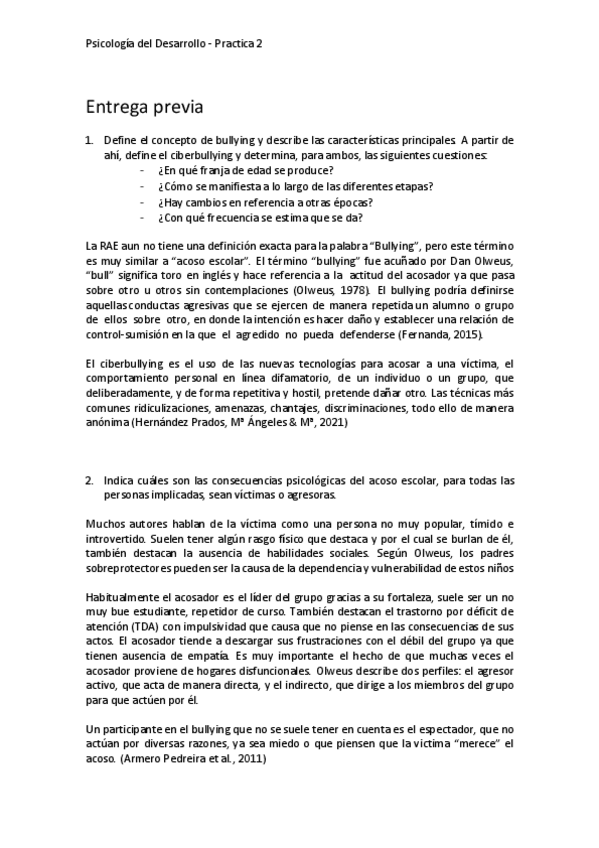 Psicología del Desarrollo - Practica 2

Entrega previa

1. Define el concepto de bullying y describe las características principales. A partir de ahí, define el ciberbullying y determina, para ambos, las siguientes cuestiones:
- ¿En qué franja de edad se produce?
- ¿Cómo se manifiesta a lo largo de las diferentes etapas?
- ¿Hay cambios en referencia a otras épocas?
- ¿Con qué frecuencia se estima que se da?

La RAE aun no tiene una definición exacta para la palabra "Bullying", pero este término es muy similar a "acoso escolar". El término "bullying" fue acuñado por Dan Olweus, "bull" significa toro en inglés y hace referencia a la actitud del acosador ya que pasa sobre otro u otros sin contemplaciones (Olweus, 1978). El bullying podría definirse aquellas conductas agresivas que se ejercen de manera repetida un alumno o grupo de ellos sobre otro, en donde la intención es hacer daño y establecer una relación de control-sumisión en la que el agredido no pueda defenderse (Fernanda, 2015).

El ciberbullying es el uso de las nuevas tecnologías para acosar a una víctima, el comportamiento personal en línea difamatorio, de un individuo o un grupo, que deliberadamente, y de forma repetitiva y hostil, pretende dañar otro. Las técnicas más comunes ridiculizaciones, amenazas, chantajes, discriminaciones, todo ello de manera anónima (Hernández Prados, Mª Ángeles & Mª, 2021)

2. Indica cuáles son las consecuencias psicológicas del acoso escolar, para todas las personas implicadas, sean víctimas o agresoras.

Muchos autores hablan de la víctima como una persona no muy popular, tímido e introvertido. Suelen tener algún rasgo físico que destaca y por el cual se burlan de él, también destacan la ausencia de habilidades sociales. Según Olweus, los padres sobreprotectores pueden ser la causa de la dependencia y vulnerabilidad de estos niños

Habitualmente el acosador es el líder del grupo gracias a su fortaleza, suele ser un no muy bue estudiante, repetidor de curso. También destacan el trastorno por déficit de atención (TDA) con impulsividad que causa que no piense en las consecuencias de sus actos. El acosador tiende a descargar sus frustraciones con el débil del grupo ya que tienen ausencia de empatía. Es muy importante el hecho de que muchas veces el acosador proviene de hogares disfuncionales. Olweus describe dos perfiles: el agresor activo, que acta de manera directa, y el indirecto, que dirige a los miembros del grupo para que actúen por él.

Un participante en el bullying que no se suele tener en cuenta es el espectador, que no actúan por diversas razones, ya sea miedo o que piensen que la victima "merece" el acoso. (Armero Pedreira et al., 2011)